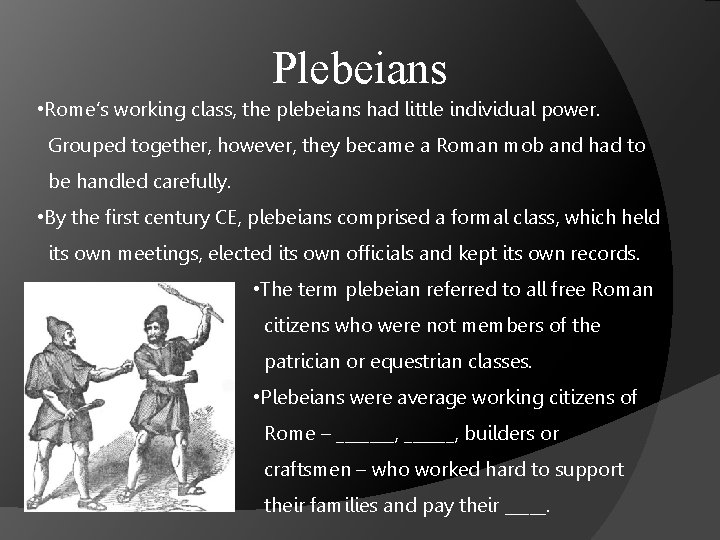 Plebeians

•Rome's working class, the plebeians had little individual power. Grouped together, however, they became a Roman mob and had to be handled carefully.

•By the first century CE, plebeians comprised a formal class, which held its own meetings, elected its own officials and kept its own records.

•The term plebeian referred to all free Roman citizens who were not members of the patrician or equestrian classes.

•Plebeians were average working citizens of Rome – _______, ______, builders or craftsmen – who worked hard to support their families and pay their ____.